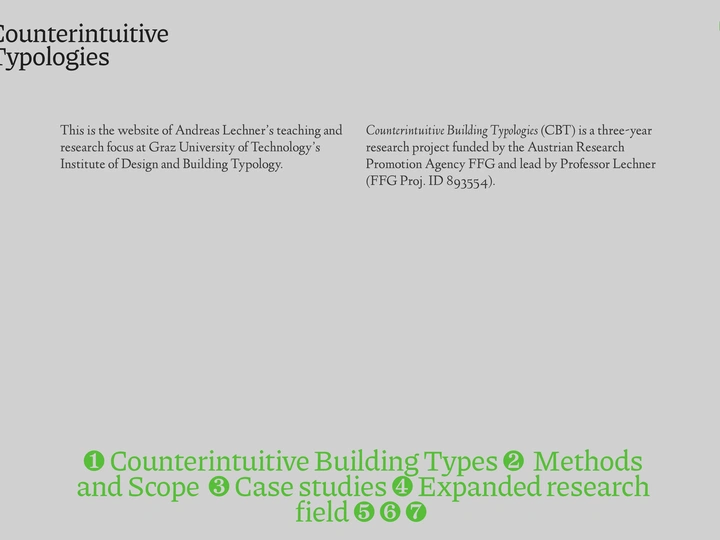 Counterintuitive Typologies

This is the website of Andreas Lechner's teaching and research focus at Graz University of Technology's Institute of Design and Building Typology.

Counterintuitive Building Typologies (CBT) is a three-year research project funded by the Austrian Research Promotion Agency FFG and lead by Professor Lechner (FFG Proj. ID 893554).

❶ Counterintuitive Building Types ❷ Methods and Scope ❸ Case studies ❹ Expanded research field ❺ ❻ ❼